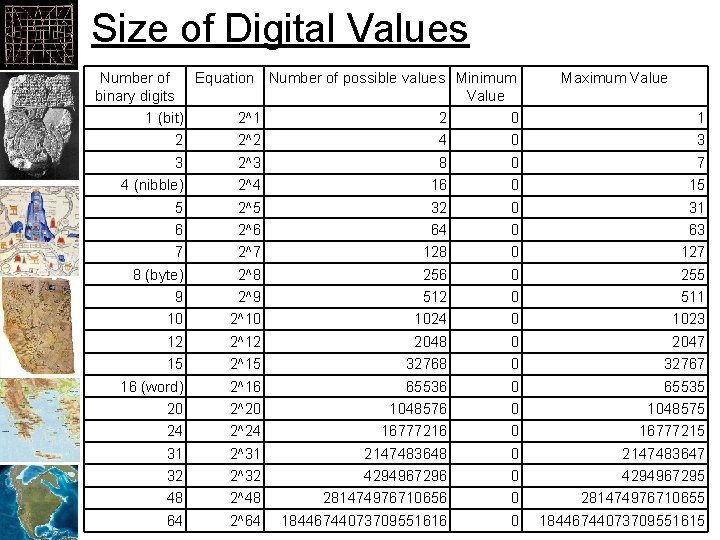 Size of Digital Values

| Number of binary digits | Equation | Number of possible values | Minimum Value | Maximum Value |
|---|---|---|---|---|
| 1 (bit) | 2^1 | 2 | 0 | 1 |
| 2 | 2^2 | 4 | 0 | 3 |
| 3 | 2^3 | 8 | 0 | 7 |
| 4 (nibble) | 2^4 | 16 | 0 | 15 |
| 5 | 2^5 | 32 | 0 | 31 |
| 6 | 2^6 | 64 | 0 | 63 |
| 7 | 2^7 | 128 | 0 | 127 |
| 8 (byte) | 2^8 | 256 | 0 | 255 |
| 9 | 2^9 | 512 | 0 | 511 |
| 10 | 2^10 | 1024 | 0 | 1023 |
| 12 | 2^12 | 2048 | 0 | 2047 |
| 15 | 2^15 | 32768 | 0 | 32767 |
| 16 (word) | 2^16 | 65536 | 0 | 65535 |
| 20 | 2^20 | 1048576 | 0 | 1048575 |
| 24 | 2^24 | 16777216 | 0 | 16777215 |
| 31 | 2^31 | 2147483648 | 0 | 2147483647 |
| 32 | 2^32 | 4294967296 | 0 | 4294967295 |
| 48 | 2^48 | 281474976710656 | 0 | 281474976710655 |
| 64 | 2^64 | 18446744073709551616 | 0 | 18446744073709551615 |